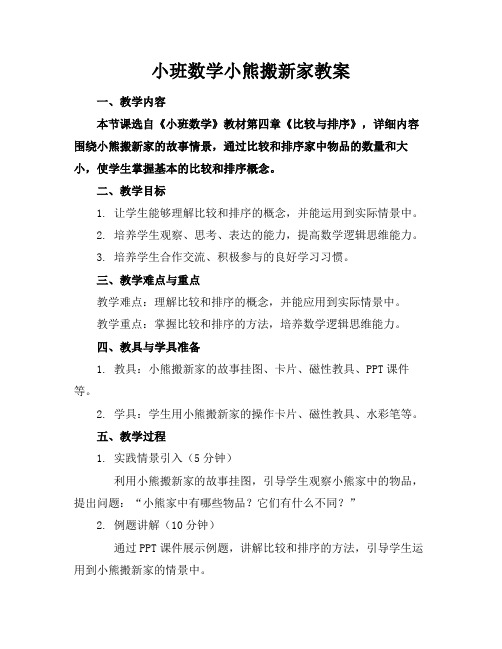 小班数学小熊搬新家教案

一、教学内容

本节课选自《小班数学》教材第四章《比较与排序》，详细内容围绕小熊搬新家的故事情景，通过比较和排序家中物品的数量和大小，使学生掌握基本的比较和排序概念。

二、教学目标

1. 让学生能够理解比较和排序的概念，并能运用到实际情景中。

2. 培养学生观察、思考、表达的能力，提高数学逻辑思维能力。

3. 培养学生合作交流、积极参与的良好学习习惯。

三、教学难点与重点

教学难点：理解比较和排序的概念，并能应用到实际情景中。

教学重点：掌握比较和排序的方法，培养数学逻辑思维能力。

四、教具与学具准备

1. 教具：小熊搬新家的故事挂图、卡片、磁性教具、PPT 课件等。

2. 学具：学生用小熊搬新家的操作卡片、磁性教具、水彩笔等。

五、教学过程

1. 实践情景引入（5 分钟）

利用小熊搬新家的故事挂图，引导学生观察小熊家中的物品，提出问题：“小熊家中有哪些物品？它们有什么不同？”

2. 例题讲解（10 分钟）

通过 PPT 课件展示例题，讲解比较和排序的方法，引导学生运用到小熊搬新家的情景中。